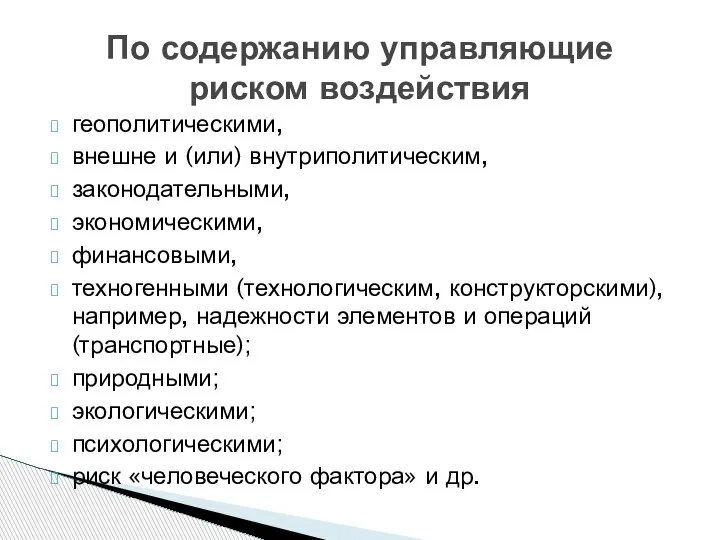 По содержанию управляющие риском воздействия

геополитическими,
внешне и (или) внутриполитическим,
законодательными,
экономическими,
финансовыми,
техногенными (технологическим, конструкторскими), например, надежности элементов и операций (транспортные);
природными;
экологическими;
психологическими;
риск «человеческого фактора» и др.